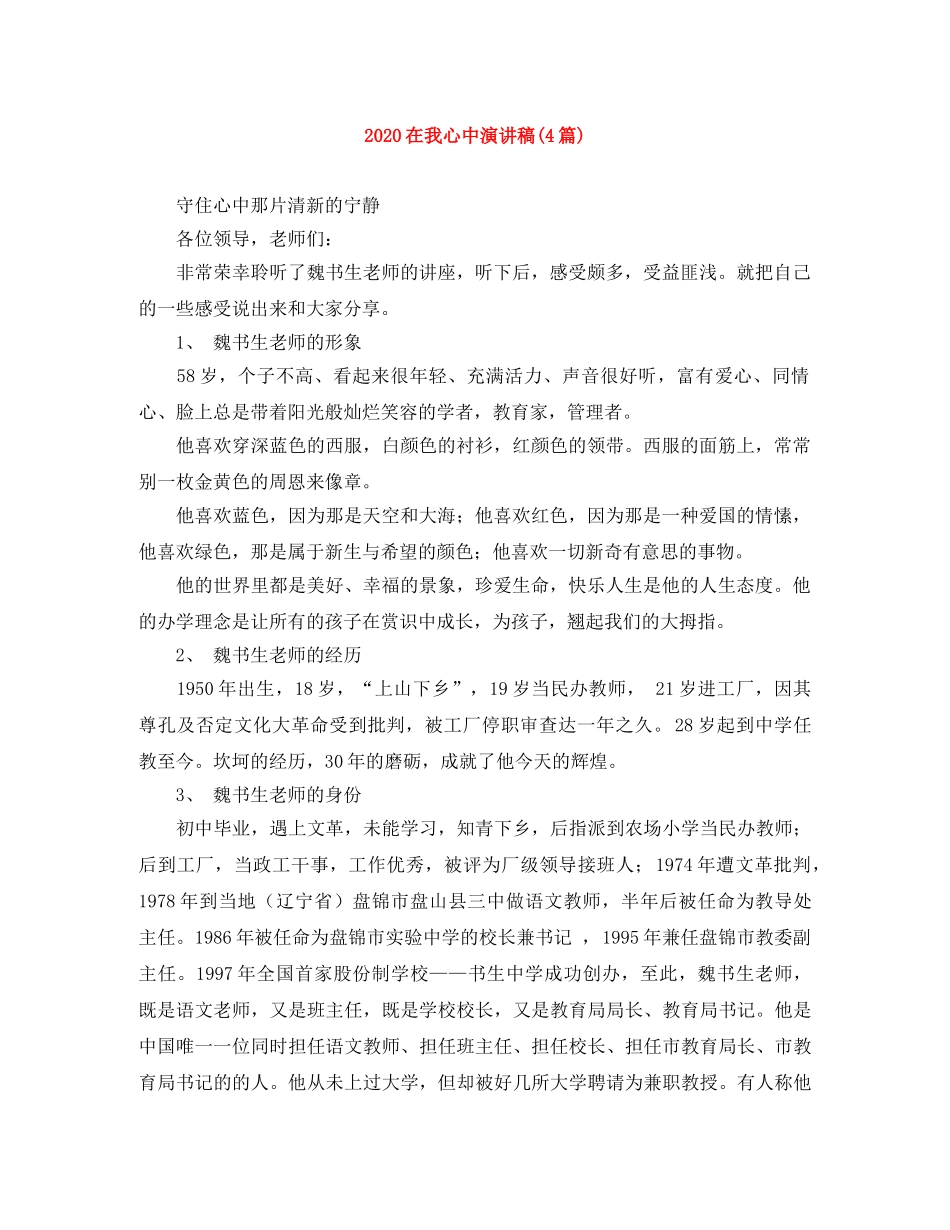 2020在我心中演讲稿(4篇)

守住心中那片清新的宁静

各位领导，老师们：

非常荣幸聆听了魏书生老师的讲座，听下后，感受颇多，受益匪浅。就把自己的一些感受说出来和大家分享。

1、 魏书生老师的形象

58岁，个子不高、看起来很年轻、充满活力、声音很好听，富有爱心、同情心、脸上总是带着阳光般灿烂笑容的学者，教育家，管理者。

他喜欢穿深蓝色的西服，白颜色的衬衫，红颜色的领带。西服的面筋上，常常别一枚金黄色的周恩来像章。

他喜欢蓝色，因为那是天空和大海；他喜欢红色，因为那是一种爱国的情愫，他喜欢绿色，那是属于新生与希望的颜色；他喜欢一切新奇有意思的事物。

他的世界里都是美好、幸福的景象，珍爱生命，快乐人生是他的人生态度。他的办学理念是让所有的孩子在赏识中成长，为孩子，翘起我们的大拇指。

2、 魏书生老师的经历

1950年出生，18岁，“上山下乡”，19岁当民办教师， 21岁进工厂，因其尊孔及否定文化大革命受到批判，被工厂停职审查达一年之久。28岁起到中学任教至今。坎坷的经历，30年的磨砺，成就了他今天的辉煌。

3、 魏书生老师的身份

初中毕业，遇上文革，未能学习，知青下乡，后指派到农场小学当民办教师；后到工厂，当政工干事，工作优秀，被评为厂级领导接班人；1974年遭文革批判，1978年到当地（辽宁省）盘锦市盘山县三中做语文教师，半年后被任命为教导处主任。1986年被任命为盘锦市实验中学的校长兼书记 ，1995年兼任盘锦市教委副主任。1997年全国首家股份制学校——书生中学成功创办，至此，魏书生老师，既是语文老师，又是班主任，既是学校校长，又是教育局局长、教育局书记。他是中国唯一一位同时担任语文教师、担任班主任、担任校长、担任市教育局长、市教育局书记的的人。他从未上过大学，但却被好几所大学聘请为兼职教授。有人称他